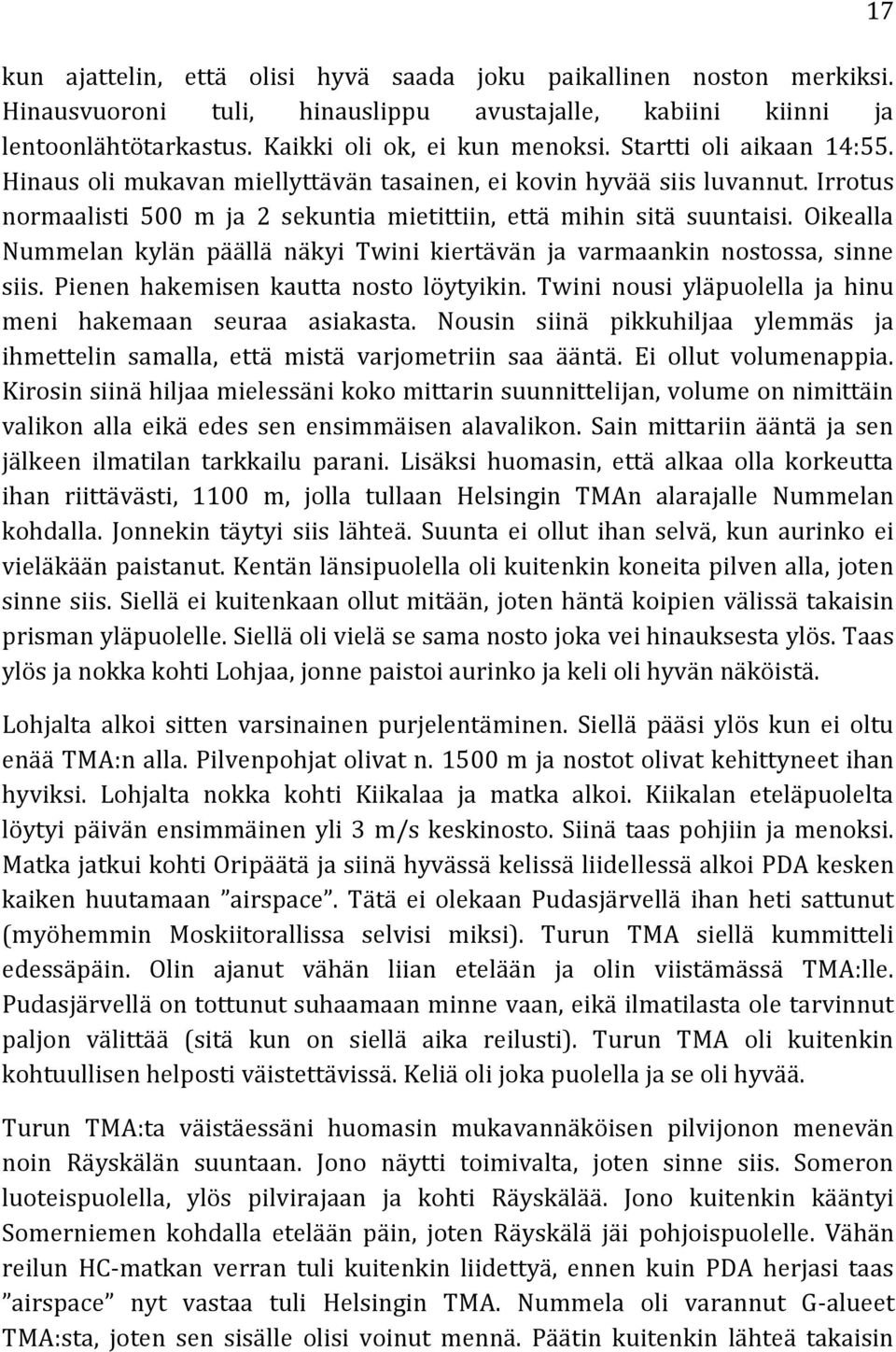 17

kun ajattelin, että olisi hyvä saada joku paikallinen noston merkiksi. Hinausvuoroni tuli, hinauslippu avustajalle, kabiini kiinni ja lentoonlähtötarkastus. Kaikki oli ok, ei kun menoksi. Startti oli aikaan 14:55. Hinaus oli mukavan miellyttävän tasainen, ei kovin hyvää siis luvannut. Irrotus normaalisti 500 m ja 2 sekuntia mietittiin, että mihin sitä suuntaisi. Oikealla Nummelan kylän päällä näkyi Twini kiertävän ja varmaankin nostossa, sinne siis. Pienen hakemisen kautta nosto löytyikin. Twini nousi yläpuolella ja hinu meni hakemaan seuraa asiakasta. Nousin siinä pikkuhiljaa ylemmäs ja ihmettelin samalla, että mistä varjometriin saa ääntä. Ei ollut volumenappia. Kirosin siinä hiljaa mielessäni koko mittarin suunnittelijan, volume on nimittäin valikon alla eikä edes sen ensimmäisen alavalikon. Sain mittariin ääntä ja sen jälkeen ilmatilan tarkkailu parani. Lisäksi huomasin, että alkaa olla korkeutta ihan riittävästi, 1100 m, jolla tullaan Helsingin TMAn alarajalle Nummelan kohdalla. Jonnekin täytyi siis lähteä. Suunta ei ollut ihan selvä, kun aurinko ei vieläkään paistanut. Kentän länsipuolella oli kuitenkin koneita pilven alla, joten sinne siis. Siellä ei kuitenkaan ollut mitään, joten häntä koipien välissä takaisin prisman yläpuolelle. Siellä oli vielä se sama nosto joka vei hinauksesta ylös. Taas ylös ja nokka kohti Lohjaa, jonne paistoi aurinko ja keli oli hyvän näköistä.

Lohjalta alkoi sitten varsinainen purjelentäminen. Siellä pääsi ylös kun ei oltu enää TMA:n alla. Pilvenpohjat olivat n. 1500 m ja nostot olivat kehittyneet ihan hyviksi. Lohjalta nokka kohti Kiikalaa ja matka alkoi. Kiikalan eteläpuolelta löytyi päivän ensimmäinen yli 3 m/s keskinosto. Siinä taas pohjiin ja menoksi. Matka jatkui kohti Oripäätä ja siinä hyvässä kelissä liidellessä alkoi PDA kesken kaiken huutamaan ”airspace”. Tätä ei olekaan Pudasjärvellä ihan heti sattunut (myöhemmin Moskiitorallissa selvisi miksi). Turun TMA siellä kummitteli edessäpäin. Olin ajanut vähän liian etelään ja olin viistämässä TMA:lle. Pudasjärvellä on tottunut suhaamaan minne vaan, eikä ilmatilasta ole tarvinnut paljon välittää (sitä kun on siellä aika reilusti). Turun TMA oli kuitenkin kohtuullisen helposti väistettävissä. Keliä oli joka puolella ja se oli hyvää.

Turun TMA:ta väistäessäni huomasin mukavannäköisen pilvijonon menevän noin Räyskälän suuntaan. Jono näytti toimivalta, joten sinne siis. Someron luoteispuolella, ylös pilvirajaan ja kohti Räyskälää. Jono kuitenkin kääntyi Somerniemen kohdalla etelään päin, joten Räyskälä jäi pohjoispuolelle. Vähän reilun HC-matkan verran tuli kuitenkin liidettyä, ennen kuin PDA herjasi taas ”airspace” nyt vastaa tuli Helsingin TMA. Nummela oli varannut G-alueet TMA:sta, joten sen sisälle olisi voinut mennä. Päätin kuitenkin lähteä takaisin